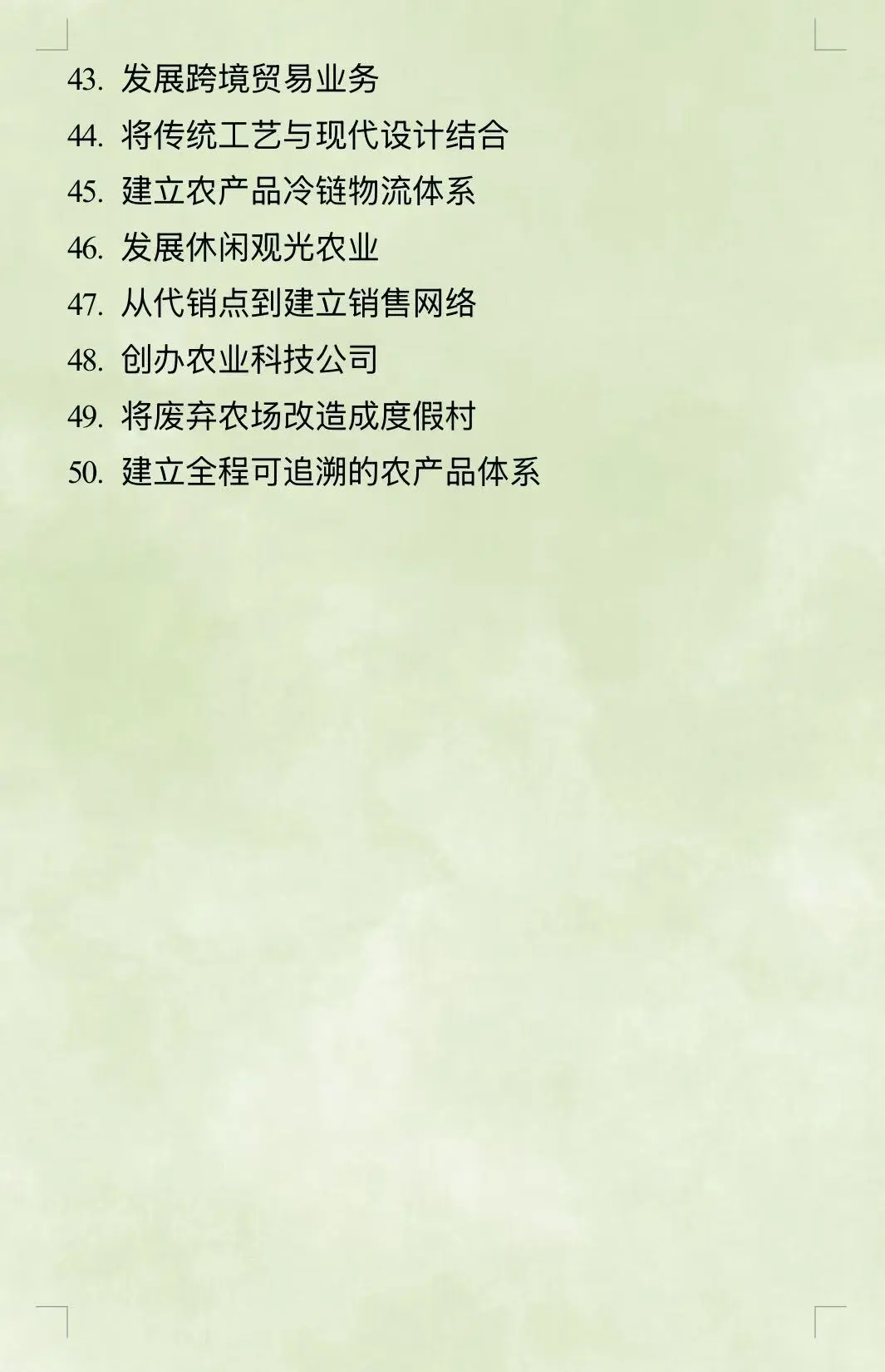 43. 发展跨境贸易业务
44. 将传统工艺与现代设计结合
45. 建立农产品冷链物流体系
46. 发展休闲观光农业
47. 从代销点到建立销售网络
48. 创办农业科技公司
49. 将废弃农场改造成度假村
50. 建立全程可追溯的农产品体系